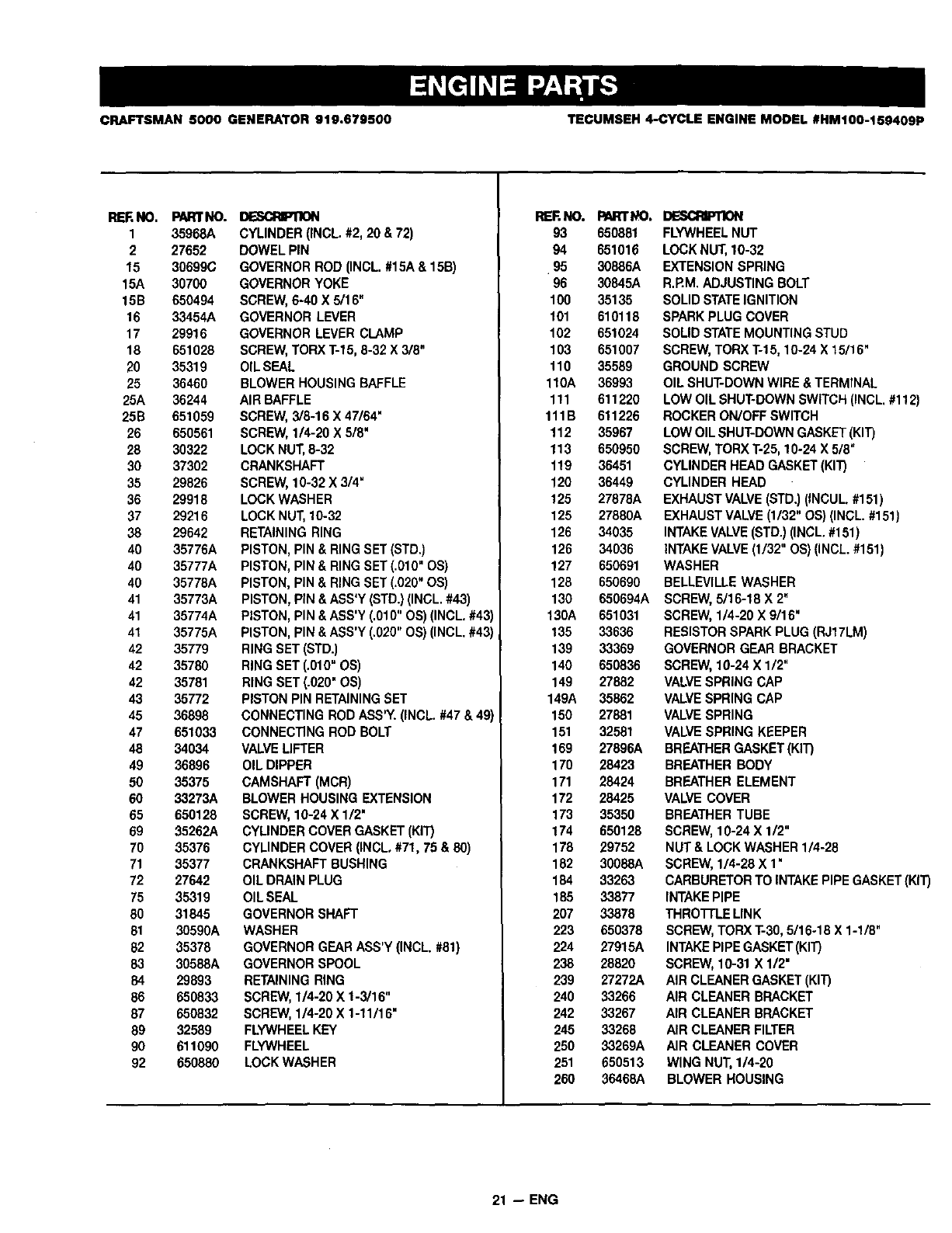 ENGINE PARTS

CRAFTSMAN 5000 GENERATOR 919.679500

TECUMSEH 4-CYCLE ENGINE MODEL #HM100-159409P

| REF. NO. | PART NO. | DESCRIPTION |
|---|---|---|
| 1 | 35968A | CYLINDER (INCL. #2, 20 & 72) |
| 2 | 27652 | DOWEL PIN |
| 15 | 30699C | GOVERNOR ROD (INCL. #15A & 15B) |
| 15A | 30700 | GOVERNOR YOKE |
| 15B | 650494 | SCREW, 6-40 X 5/16" |
| 16 | 33454A | GOVERNOR LEVER |
| 17 | 29916 | GOVERNOR LEVER CLAMP |
| 18 | 651028 | SCREW, TORX T-15, 8-32 X 3/8" |
| 20 | 35319 | OIL SEAL |
| 25 | 36460 | BLOWER HOUSING BAFFLE |
| 25A | 36244 | AIR BAFFLE |
| 25B | 651059 | SCREW, 3/8-16 X 47/64" |
| 26 | 650561 | SCREW, 1/4-20 X 5/8" |
| 28 | 30322 | LOCK NUT, 8-32 |
| 30 | 37302 | CRANKSHAFT |
| 35 | 29826 | SCREW, 10-32 X 3/4" |
| 36 | 29918 | LOCK WASHER |
| 37 | 29216 | LOCK NUT, 10-32 |
| 38 | 29642 | RETAINING RING |
| 40 | 35776A | PISTON, PIN & RING SET (STD.) |
| 40 | 35777A | PISTON, PIN & RING SET (.010" OS) |
| 40 | 35778A | PISTON, PIN & RING SET (.020" OS) |
| 41 | 35773A | PISTON, PIN & ASS'Y (STD.) (INCL. #43) |
| 41 | 35774A | PISTON, PIN & ASS'Y (.010" OS) (INCL. #43) |
| 41 | 35775A | PISTON, PIN & ASS'Y (.020" OS) (INCL. #43) |
| 42 | 35779 | RING SET (STD.) |
| 42 | 35780 | RING SET (.010" OS) |
| 42 | 35781 | RING SET (.020" OS) |
| 43 | 35772 | PISTON PIN RETAINING SET |
| 45 | 36898 | CONNECTING ROD ASS'Y. (INCL. #47 & 49) |
| 47 | 651033 | CONNECTING ROD BOLT |
| 48 | 34034 | VALVE LIFTER |
| 49 | 36896 | OIL DIPPER |
| 50 | 35375 | CAMSHAFT (MCR) |
| 60 | 33273A | BLOWER HOUSING EXTENSION |
| 65 | 650128 | SCREW, 10-24 X 1/2" |
| 69 | 35262A | CYLINDER COVER GASKET (KIT) |
| 70 | 35376 | CYLINDER COVER (INCL. #71, 75 & 80) |
| 71 | 35377 | CRANKSHAFT BUSHING |
| 72 | 27642 | OIL DRAIN PLUG |
| 75 | 35319 | OIL SEAL |
| 80 | 31845 | GOVERNOR SHAFT |
| 81 | 30590A | WASHER |
| 82 | 35378 | GOVERNOR GEAR ASS'Y (INCL. #81) |
| 83 | 30588A | GOVERNOR SPOOL |
| 84 | 29893 | RETAINING RING |
| 86 | 650833 | SCREW, 1/4-20 X 1-3/16" |
| 87 | 650832 | SCREW, 1/4-20 X 1-11/16" |
| 89 | 32589 | FLYWHEEL KEY |
| 90 | 611090 | FLYWHEEL |
| 92 | 650880 | LOCK WASHER |

| REF. NO. | PART NO. | DESCRIPTION |
|---|---|---|
| 93 | 650881 | FLYWHEEL NUT |
| 94 | 651016 | LOCK NUT, 10-32 |
| 95 | 30886A | EXTENSION SPRING |
| 96 | 30845A | R.P.M. ADJUSTING BOLT |
| 100 | 35135 | SOLID STATE IGNITION |
| 101 | 610118 | SPARK PLUG COVER |
| 102 | 651024 | SOLID STATE MOUNTING STUD |
| 103 | 651007 | SCREW, TORX T-15, 10-24 X 15/16" |
| 110 | 35589 | GROUND SCREW |
| 110A | 36993 | OIL SHUT-DOWN WIRE & TERMINAL |
| 111 | 611220 | LOW OIL SHUT-DOWN SWITCH (INCL. #112) |
| 111B | 611226 | ROCKER ON/OFF SWITCH |
| 112 | 35967 | LOW OIL SHUT-DOWN GASKET (KIT) |
| 113 | 650950 | SCREW, TORX T-25, 10-24 X 5/8" |
| 119 | 36451 | CYLINDER HEAD GASKET (KIT) |
| 120 | 36449 | CYLINDER HEAD |
| 125 | 27878A | EXHAUST VALVE (STD.) (INCUL. #151) |
| 125 | 27880A | EXHAUST VALVE (1/32" OS) (INCL. #151) |
| 126 | 34035 | INTAKE VALVE (STD.) (INCL. #151) |
| 126 | 34036 | INTAKE VALVE (1/32" OS) (INCL. #151) |
| 127 | 650691 | WASHER |
| 128 | 650690 | BELLEVILLE WASHER |
| 130 | 650694A | SCREW, 5/16-18 X 2" |
| 130A | 651031 | SCREW, 1/4-20 X 9/16" |
| 135 | 33636 | RESISTOR SPARK PLUG (RJ17LM) |
| 139 | 33369 | GOVERNOR GEAR BRACKET |
| 140 | 650836 | SCREW, 10-24 X 1/2" |
| 149 | 27882 | VALVE SPRING CAP |
| 149A | 35862 | VALVE SPRING CAP |
| 150 | 27881 | VALVE SPRING |
| 151 | 32581 | VALVE SPRING KEEPER |
| 169 | 27896A | BREATHER GASKET (KIT) |
| 170 | 28423 | BREATHER BODY |
| 171 | 28424 | BREATHER ELEMENT |
| 172 | 28425 | VALVE COVER |
| 173 | 35350 | BREATHER TUBE |
| 174 | 650128 | SCREW, 10-24 X 1/2" |
| 178 | 29752 | NUT & LOCK WASHER 1/4-28 |
| 182 | 30088A | SCREW, 1/4-28 X 1" |
| 184 | 33263 | CARBURETOR TO INTAKE PIPE GASKET (KIT) |
| 185 | 33877 | INTAKE PIPE |
| 207 | 33878 | THROTTLE LINK |
| 223 | 650378 | SCREW, TORX T-30, 5/16-18 X 1-1/8" |
| 224 | 27915A | INTAKE PIPE GASKET (KIT) |
| 238 | 28820 | SCREW, 10-31 X 1/2" |
| 239 | 27272A | AIR CLEANER GASKET (KIT) |
| 240 | 33266 | AIR CLEANER BRACKET |
| 242 | 33267 | AIR CLEANER BRACKET |
| 245 | 33268 | AIR CLEANER FILTER |
| 250 | 33269A | AIR CLEANER COVER |
| 251 | 650513 | WING NUT, 1/4-20 |
| 260 | 36468A | BLOWER HOUSING |

21 — ENG